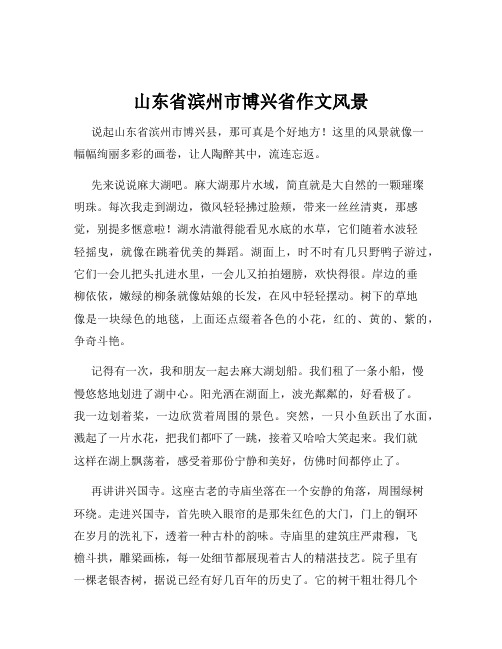 山东省滨州市博兴省作文风景

说起山东省滨州市博兴县，那可真是个好地方！这里的风景就像一幅幅绚丽多彩的画卷，让人陶醉其中，流连忘返。

先来说说麻大湖吧。麻大湖那片水域，简直就是大自然的一颗璀璨明珠。每次我走到湖边，微风轻轻拂过脸颊，带来一丝丝清爽，那感觉，别提多惬意啦！湖水清澈得能看见水底的水草，它们随着水波轻轻摇曳，就像在跳着优美的舞蹈。湖面上，时不时有几只野鸭子游过，它们一会儿把头扎进水里，一会儿又拍拍翅膀，欢快得很。岸边的垂柳依依，嫩绿的柳条就像姑娘的长发，在风中轻轻摆动。树下的草地像是一块绿色的地毯，上面还点缀着各色的小花，红的、黄的、紫的，争奇斗艳。

记得有一次，我和朋友一起去麻大湖划船。我们租了一条小船，慢慢悠悠地划进了湖中心。阳光洒在湖面上，波光粼粼的，好看极了。我一边划着桨，一边欣赏着周围的景色。突然，一只小鱼跃出了水面，溅起了一片水花，把我们都吓了一跳，接着又哈哈大笑起来。我们就这样在湖上飘荡着，感受着那份宁静和美好，仿佛时间都停止了。

再讲讲兴国寺。这座古老的寺庙坐落在一个安静的角落，周围绿树环绕。走进兴国寺，首先映入眼帘的是那朱红色的大门，门上的铜环在岁月的洗礼下，透着一种古朴的韵味。寺庙里的建筑庄严肃穆，飞檐斗拱，雕梁画栋，每一处细节都展现着古人的精湛技艺。院子里有一棵老银杏树，据说已经有好几百年的历史了。它的树干粗壮得几个